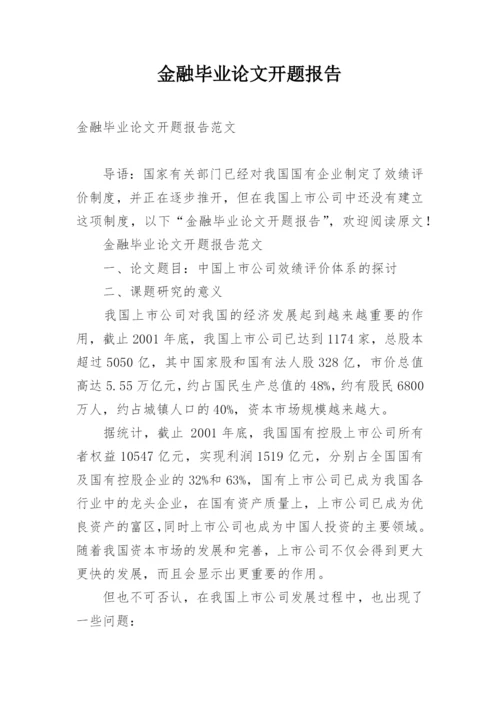 金融毕业论文开题报告

金融毕业论文开题报告范文

导语：国家有关部门已经对我国国有企业制定了效绩评价制度，并正在逐步推开，但在我国上市公司中还没有建立这项制度，以下“金融毕业论文开题报告”，欢迎阅读原文！

金融毕业论文开题报告范文

一、论文题目：中国上市公司效绩评价体系的探讨

二、课题研究的意义

我国上市公司对我国的经济发展起到越来越重要的作用，截止 2001 年底，我国上市公司已达到 1174 家，总股本超过 5050 亿，其中国家股和国有法人股 328 亿，市价总值高达 5.55 万亿元，约占国民生产总值的 48%，约有股民 6800 万人，约占城镇人口的 40%，资本市场规模越来越大。

据统计，截止 2001 年底，我国国有控股上市公司所有者权益 10547 亿元，实现利润 1519 亿元，分别占全国国有及国有控股企业的 32%和 63%，国有上市公司已成为我国各行业中的龙头企业，在国有资产质量上，上市公司已成为优良资产的富区，同时上市公司也成为中国人投资的主要领域。随着我国资本市场的发展和完善，上市公司不仅会得到更大更快的发展，而且会显示出更重要的作用。

但也不可否认，在我国上市公司发展过程中，也出现了一些问题：